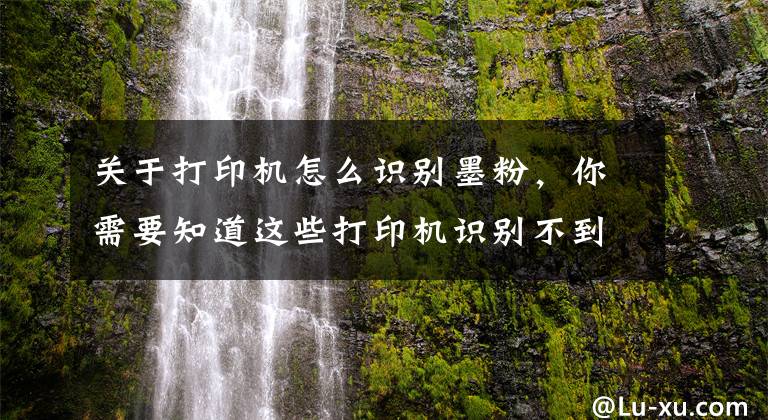 关于打印机怎么识别墨粉，你需要知道这些打印机识别不到

@Lu-xu.com